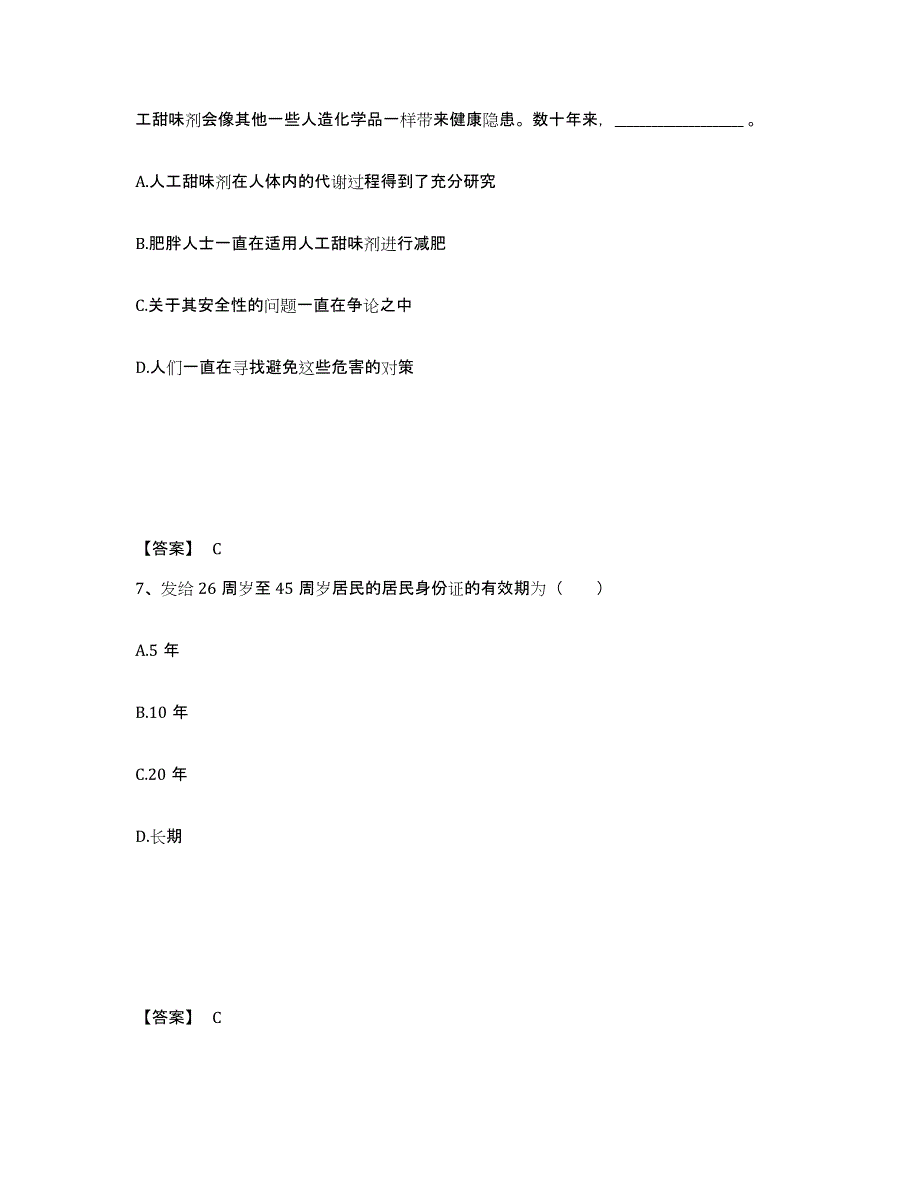 工甜味剂会像其他一些人造化学品一样带来健康隐患。数十年来，________________。

A.人工甜味剂在人体内的代谢过程得到了充分研究

B.肥胖人士一直在适用人工甜味剂进行减肥

C.关于其安全性的问题一直在争论之中

D.人们一直在寻找避免这些危害的对策

【答案】 C

7、发给 26 周岁至 45 周岁居民的居民身份证的有效期为（ ）

A.5 年

B.10 年

C.20 年

D.长期

【答案】 C